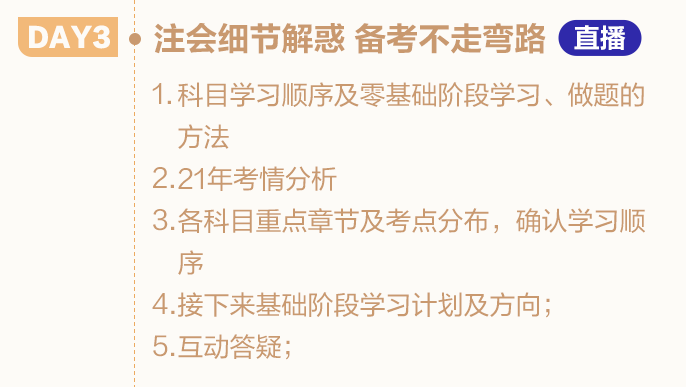 DAY3 注会细节解惑 备考不走弯路 直播

1. 科目学习顺序及零基础阶段学习、做题的方法
2.21年考情分析
3.各科目重点章节及考点分布，确认学习顺序
4.接下来基础阶段学习计划及方向；
5.互动答疑；